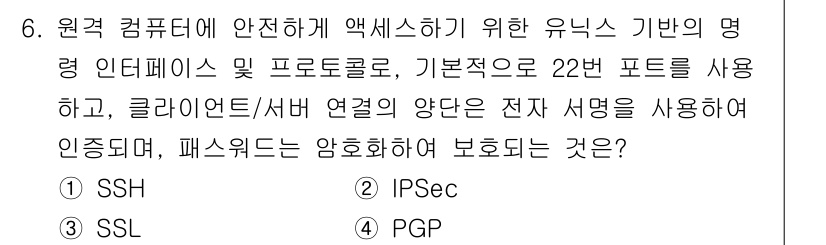 6. 원격 컴퓨터에 안전하게 액세스하기 위한 유닉스 기반의 명령 인터페이스 및 프로토콜로, 기본적으로 22번 포트를 사용하고, 클라이언트/서버 연결의 양단은 전자 서명을 사용하여 인증되며, 패스워드는 암호화하여 보호되는 것은?

① SSH
② IPSec
③ SSL
④ PGP